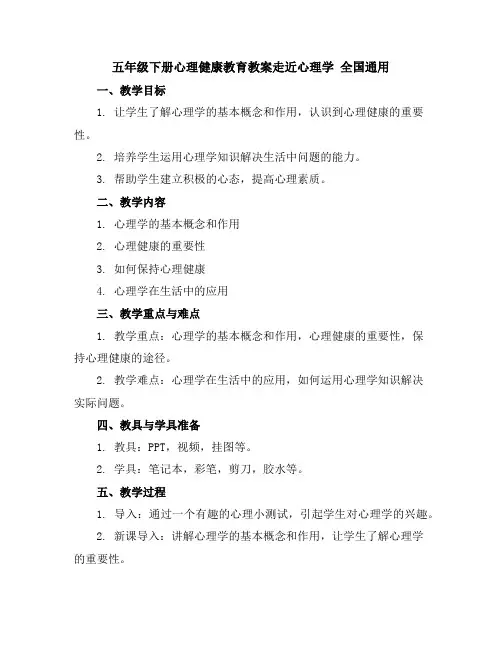 五年级下册心理健康教育教案走近心理学 全国通用

一、教学目标

1. 让学生了解心理学的基本概念和作用，认识到心理健康的重要性。

2. 培养学生运用心理学知识解决生活中问题的能力。

3. 帮助学生建立积极的心态，提高心理素质。

二、教学内容

1. 心理学的基本概念和作用

2. 心理健康的重要性

3. 如何保持心理健康

4. 心理学在生活中的应用

三、教学重点与难点

1. 教学重点：心理学的基本概念和作用，心理健康的重要性，保持心理健康的途径。

2. 教学难点：心理学在生活中的应用，如何运用心理学知识解决实际问题。

四、教具与学具准备

1. 教具：PPT，视频，挂图等。

2. 学具：笔记本，彩笔，剪刀，胶水等。

五、教学过程

1. 导入：通过一个有趣的心理小测试，引起学生对心理学的兴趣。

2. 新课导入：讲解心理学的基本概念和作用，让学生了解心理学的重要性。